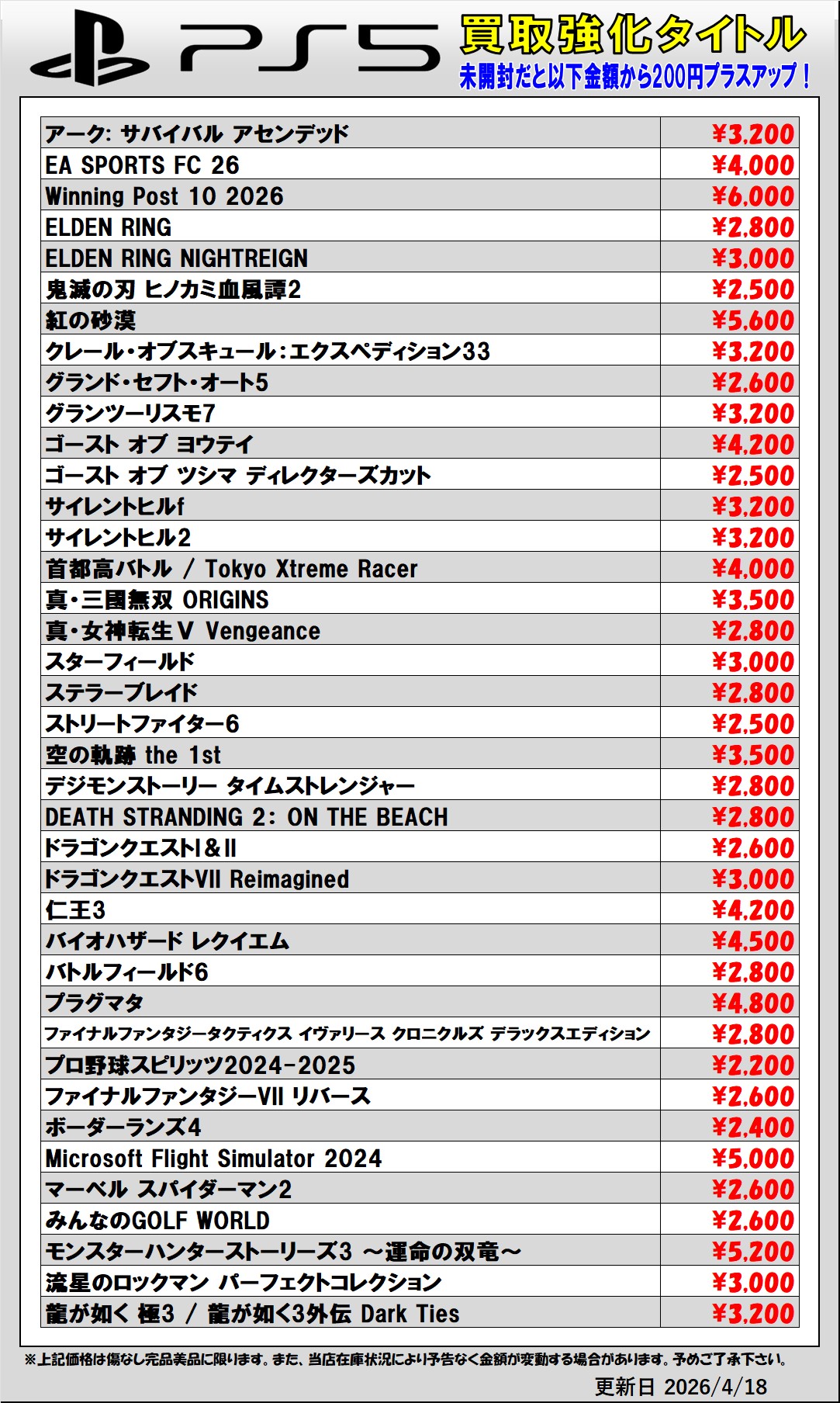 PS5 買取強化タイトル
未開封だと以下金額から200円プラスアップ！

| | |
|---|---|
| アーク: サバイバル アセンデッド | ¥3,200 |
| EA SPORTS FC 26 | ¥4,000 |
| Winning Post 10 2026 | ¥6,000 |
| ELDEN RING | ¥2,800 |
| ELDEN RING NIGHTREIGN | ¥3,000 |
| 鬼滅の刃 ヒノカミ血風譚2 | ¥2,500 |
| 紅の砂漠 | ¥5,600 |
| クレール・オブスキュール:エクスペディション33 | ¥3,200 |
| グランド・セフト・オート5 | ¥2,600 |
| グランツーリスモ7 | ¥3,200 |
| ゴースト オブ ヨウテイ | ¥4,200 |
| ゴースト オブ ツシマ ディレクターズカット | ¥2,500 |
| サイレントヒルf | ¥3,200 |
| サイレントヒル2 | ¥3,200 |
| 首都高バトル / Tokyo Xtreme Racer | ¥4,000 |
| 真・三國無双 ORIGINS | ¥3,500 |
| 真・女神転生V Vengeance | ¥2,800 |
| スターフィールド | ¥3,000 |
| ステラーブレイド | ¥2,800 |
| ストリートファイター6 | ¥2,500 |
| 空の軌跡 the 1st | ¥3,500 |
| デジモンストーリー タイムストレンジャー | ¥2,800 |
| DEATH STRANDING 2: ON THE BEACH | ¥2,800 |
| ドラゴンクエストI&II | ¥2,600 |
| ドラゴンクエストVII Reimagined | ¥3,000 |
| 仁王3 | ¥4,200 |
| バイオハザード レクイエム | ¥4,500 |
| バトルフィールド6 | ¥2,800 |
| プラグマタ | ¥4,800 |
| ファイナルファンタジータクティクス イヴァリース クロニクルズ デラックスエディション | ¥2,800 |
| プロ野球スピリッツ2024-2025 | ¥2,200 |
| ファイナルファンタジーVII リバース | ¥2,600 |
| ボーダーランズ4 | ¥2,400 |
| Microsoft Flight Simulator 2024 | ¥5,000 |
| マーベル スパイダーマン2 | ¥2,600 |
| みんなのGOLF WORLD | ¥2,600 |
| モンスターハンターストーリーズ3 ～運命の双竜～ | ¥5,200 |
| 流星のロックマン パーフェクトコレクション | ¥3,000 |
| 龍が如く 極3 / 龍が如く3外伝 Dark Ties | ¥3,200 |

※上記価格は傷なし完品美品に限ります。また、当店在庫状況により予告なく金額が変動する場合があります。予めご了承下さい。
更新日 2026/4/18